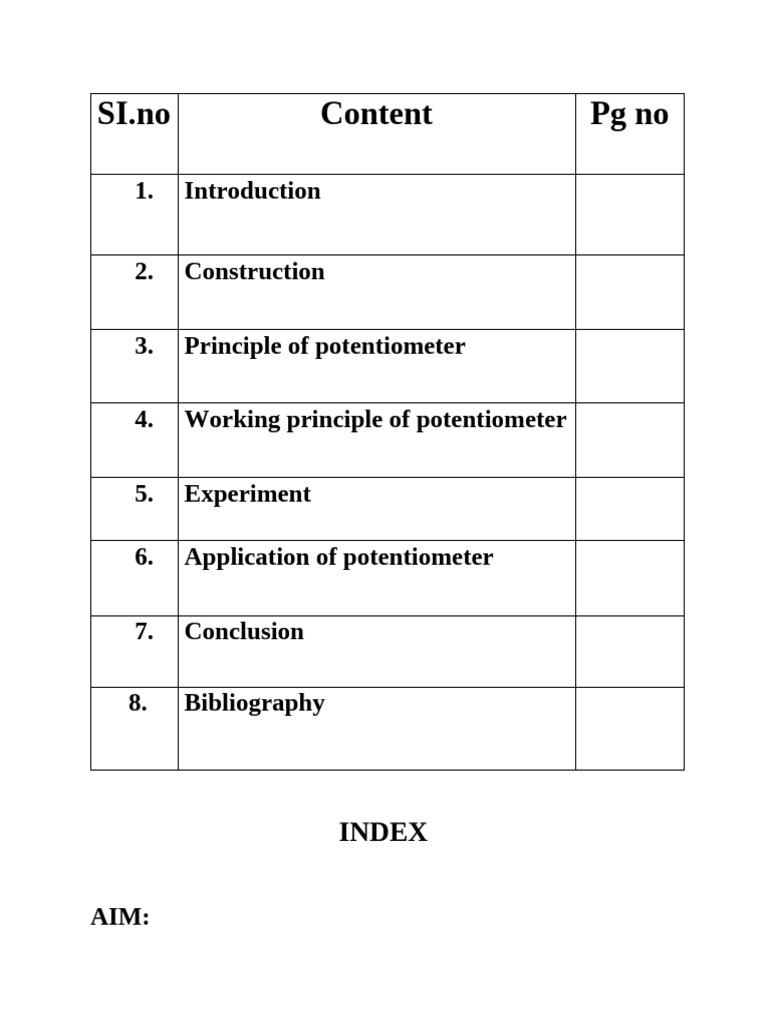 | SI.no | Content | Pg no |
|---|---|---|
| 1. | Introduction | |
| 2. | Construction | |
| 3. | Principle of potentiometer | |
| 4. | Working principle of potentiometer | |
| 5. | Experiment | |
| 6. | Application of potentiometer | |
| 7. | Conclusion | |
| 8. | Bibliography | |

INDEX

AIM: